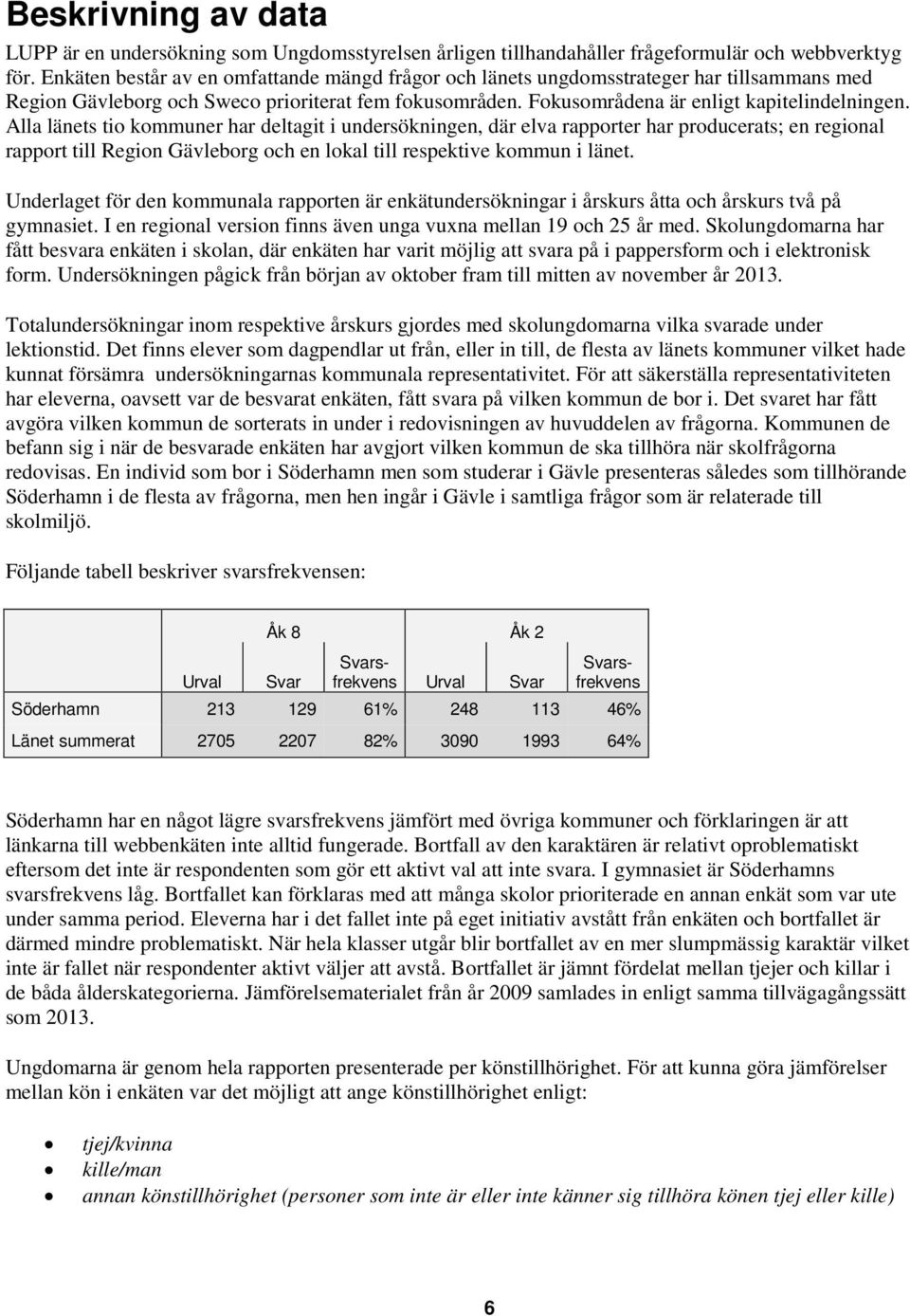 Beskrivning av data

LUPP är en undersökning som Ungdomsstyrelsen årligen tillhandahåller frågeformulär och webbverktyg för. Enkäten består av en omfattande mängd frågor och länets ungdomsstrateger har tillsammans med Region Gävleborg och Sweco prioriterat fem fokusområden. Fokusområdena är enligt kapitelindelningen. Alla länets tio kommuner har deltagit i undersökningen, där elva rapporter har producerats; en regional rapport till Region Gävleborg och en lokal till respektive kommun i länet.

Underlaget för den kommunala rapporten är enkätundersökningar i årskurs åtta och årskurs två på gymnasiet. I en regional version finns även unga vuxna mellan 19 och 25 år med. Skolungdomarna har fått besvara enkäten i skolan, där enkäten har varit möjlig att svara på i pappersform och i elektronisk form. Undersökningen pågick från början av oktober fram till mitten av november år 2013.

Totalundersökningar inom respektive årskurs gjordes med skolungdomarna vilka svarade under lektionstid. Det finns elever som dagpendlar ut från, eller in till, de flesta av länets kommuner vilket hade kunnat försämra undersökningarnas kommunala representativitet. För att säkerställa representativiteten har eleverna, oavsett var de besvarat enkäten, fått svara på vilken kommun de bor i. Det svaret har fått avgöra vilken kommun de sorterats in under i redovisningen av huvuddelen av frågorna. Kommunen de befann sig i när de besvarade enkäten har avgjort vilken kommun de ska tillhöra när skolfrågorna redovisas. En individ som bor i Söderhamn men som studerar i Gävle presenteras således som tillhörande Söderhamn i de flesta av frågorna, men hen ingår i Gävle i samtliga frågor som är relaterade till skolmiljö.

Följande tabell beskriver svarsfrekvensen:

| | Åk 8 | | | Åk 2 | | |
|---|---|---|---|---|---|---|
| | Urval | Svar | Svars-frekvens | Urval | Svar | Svars-frekvens |
| Söderhamn | 213 | 129 | 61% | 248 | 113 | 46% |
| Länet summerat | 2705 | 2207 | 82% | 3090 | 1993 | 64% |

Söderhamn har en något lägre svarsfrekvens jämfört med övriga kommuner och förklaringen är att länkarna till webbenkäten inte alltid fungerade. Bortfall av den karaktären är relativt oproblematiskt eftersom det inte är respondenten som gör ett aktivt val att inte svara. I gymnasiet är Söderhamns svarsfrekvens låg. Bortfallet kan förklaras med att många skolor prioriterade en annan enkät som var ute under samma period. Eleverna har i det fallet inte på eget initiativ avstått från enkäten och bortfallet är därmed mindre problematiskt. När hela klasser utgår blir bortfallet av en mer slumpmässig karaktär vilket inte är fallet när respondenter aktivt väljer att avstå. Bortfallet är jämnt fördelat mellan tjejer och killar i de båda ålderskategorierna. Jämförelsematerialet från år 2009 samlades in enligt samma tillvägagångssätt som 2013.

Ungdomarna är genom hela rapporten presenterade per könstillhörighet. För att kunna göra jämförelser mellan kön i enkäten var det möjligt att ange könstillhörighet enligt:

• tjej/kvinna
• kille/man
• annan könstillhörighet (personer som inte är eller inte känner sig tillhöra könen tjej eller kille)

6